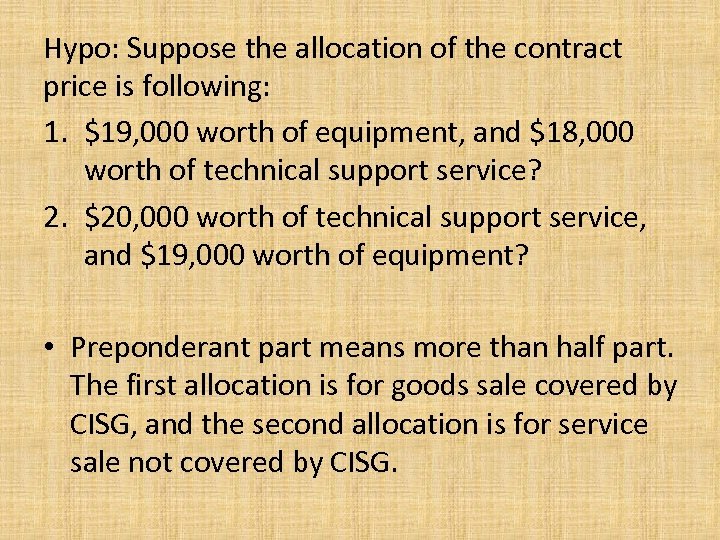 Hypo: Suppose the allocation of the contract price is following:

1. \$19,000 worth of equipment, and \$18,000 worth of technical support service?
2. \$20,000 worth of technical support service, and \$19,000 worth of equipment?

• Preponderant part means more than half part. The first allocation is for goods sale covered by CISG, and the second allocation is for service sale not covered by CISG.